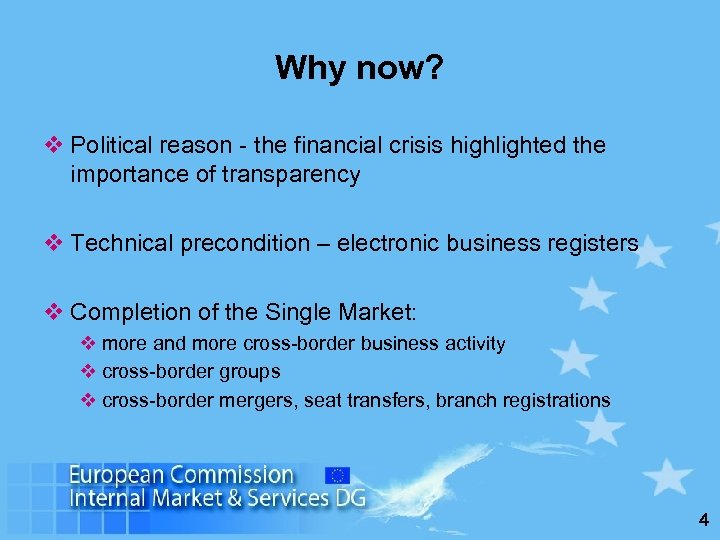 Why now?

❖ Political reason - the financial crisis highlighted the importance of transparency

❖ Technical precondition – electronic business registers

❖ Completion of the Single Market:
❖ more and more cross-border business activity
❖ cross-border groups
❖ cross-border mergers, seat transfers, branch registrations

European Commission
Internal Market & Services DG

4